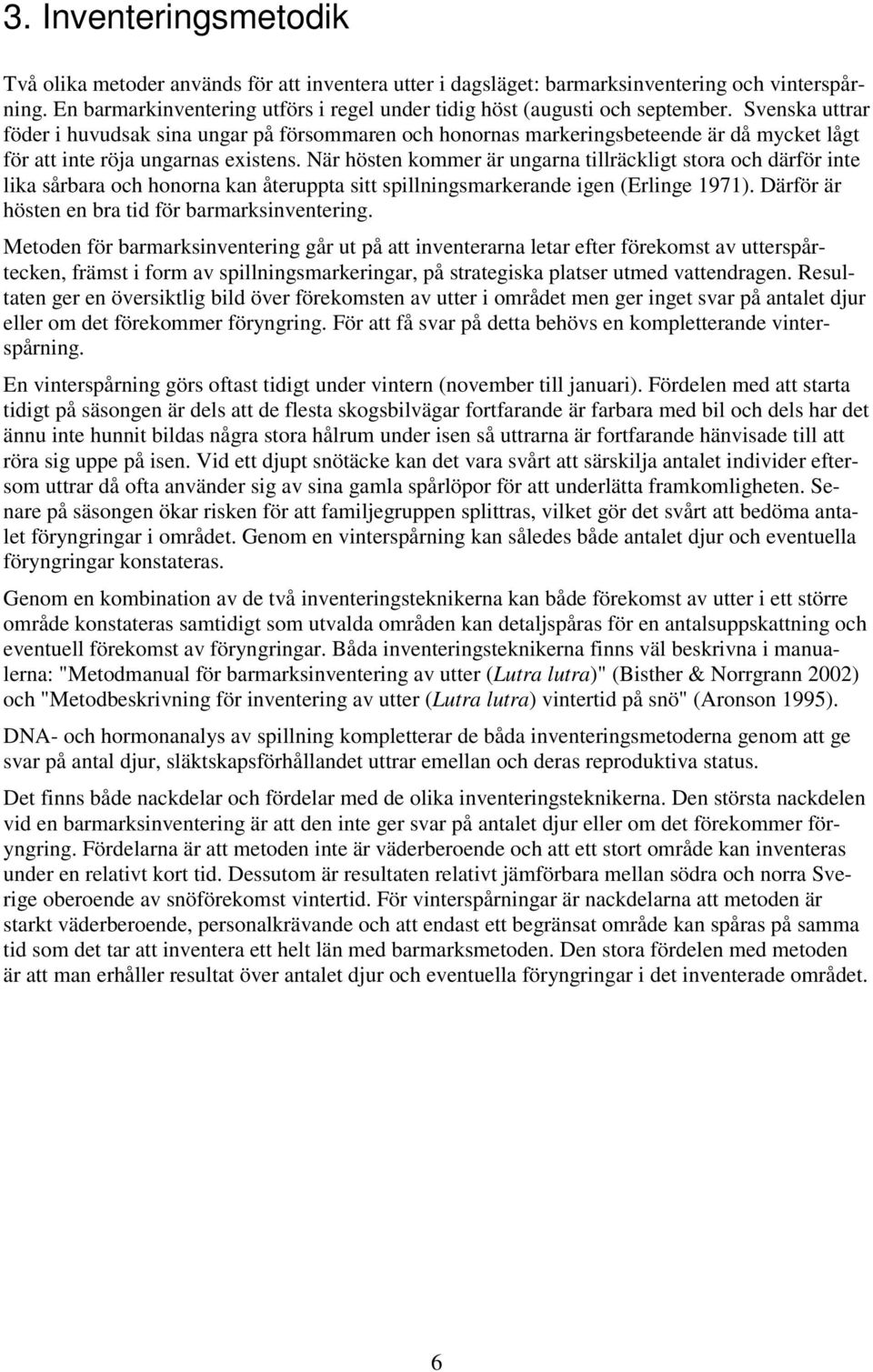 3. Inventeringsmetodik

Två olika metoder används för att inventera utter i dagsläget: barmarksinventering och vinterspårning. En barmarkinventering utförs i regel under tidig höst (augusti och september. Svenska uttrar föder i huvudsak sina ungar på försommaren och honornas markeringsbeteende är då mycket lågt för att inte röja ungarnas existens. När hösten kommer är ungarna tillräckligt stora och därför inte lika sårbara och honorna kan återuppta sitt spillningsmarkerande igen (Erlinge 1971). Därför är hösten en bra tid för barmarksinventering.

Metoden för barmarksinventering går ut på att inventerarna letar efter förekomst av utterspårtecken, främst i form av spillningsmarkeringar, på strategiska platser utmed vattendragen. Resultaten ger en översiktlig bild över förekomsten av utter i området men ger inget svar på antalet djur eller om det förekommer föryngring. För att få svar på detta behövs en kompletterande vinterspårning.

En vinterspårning görs oftast tidigt under vintern (november till januari). Fördelen med att starta tidigt på säsongen är dels att de flesta skogsbilvägar fortfarande är farbara med bil och dels har det ännu inte hunnit bildas några stora hålrum under isen så uttrarna är fortfarande hänvisade till att röra sig uppe på isen. Vid ett djupt snötäcke kan det vara svårt att särskilja antalet individer eftersom uttrar då ofta använder sig av sina gamla spårlöpor för att underlätta framkomligheten. Senare på säsongen ökar risken för att familjegruppen splittras, vilket gör det svårt att bedöma antalet föryngringar i området. Genom en vinterspårning kan således både antalet djur och eventuella föryngringar konstateras.

Genom en kombination av de två inventeringsteknikerna kan både förekomst av utter i ett större område konstateras samtidigt som utvalda områden kan detaljspåras för en antalsuppskattning och eventuell förekomst av föryngringar. Båda inventeringsteknikerna finns väl beskrivna i manualerna: "Metodmanual för barmarksinventering av utter (Lutra lutra)" (Bisther & Norrgrann 2002) och "Metodbeskrivning för inventering av utter (Lutra lutra) vintertid på snö" (Aronson 1995).

DNA- och hormonanalys av spillning kompletterar de båda inventeringsmetoderna genom att ge svar på antal djur, släktskapsförhållandet uttrar emellan och deras reproduktiva status.

Det finns både nackdelar och fördelar med de olika inventeringsteknikerna. Den största nackdelen vid en barmarksinventering är att den inte ger svar på antalet djur eller om det förekommer föryngring. Fördelarna är att metoden inte är väderberoende och att ett stort område kan inventeras under en relativt kort tid. Dessutom är resultaten relativt jämförbara mellan södra och norra Sverige oberoende av snöförekomst vintertid. För vinterspårningar är nackdelarna att metoden är starkt väderberoende, personalkrävande och att endast ett begränsat område kan spåras på samma tid som det tar att inventera ett helt län med barmarksmetoden. Den stora fördelen med metoden är att man erhåller resultat över antalet djur och eventuella föryngringar i det inventerade området.

6